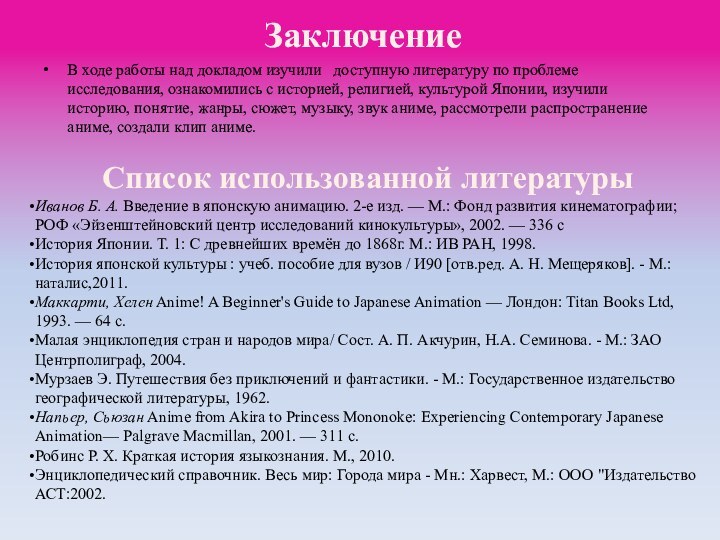 Заключение

• В ходе работы над докладом изучили доступную литературу по проблеме исследования, ознакомились с историей, религией, культурой Японии, изучили историю, понятие, жанры, сюжет, музыку, звук аниме, рассмотрели распространение аниме, создали клип аниме.

Список использованной литературы

•Иванов Б. А. Введение в японскую анимацию. 2-е изд. — М.: Фонд развития кинематографии; РОФ «Эйзенштейновский центр исследований кинокультуры», 2002. — 336 с
•История Японии. Т. 1: С древнейших времён до 1868г. М.: ИВ РАН, 1998.
•История японской культуры : учеб. пособие для вузов / И90 [отв.ред. А. Н. Мещеряков]. - М.: наталис,2011.
•Маккарти, Хелен Anime! A Beginner's Guide to Japanese Animation — Лондон: Titan Books Ltd, 1993. — 64 с.
•Малая энциклопедия стран и народов мира/ Сост. А. П. Акчурин, Н.А. Семинова. - М.: ЗАО Центрполиграф, 2004.
•Мурзаев Э. Путешествия без приключений и фантастики. - М.: Государственное издательство географической литературы, 1962.
•Напьер, Сьюзан Anime from Akira to Princess Mononoke: Experiencing Contemporary Japanese Animation— Palgrave Macmillan, 2001. — 311 с.
•Робинс Р. Х. Краткая история языкознания. М., 2010.
•Энциклопедический справочник. Весь мир: Города мира - Мн.: Харвест, М.: ООО "Издательство АСТ:2002.